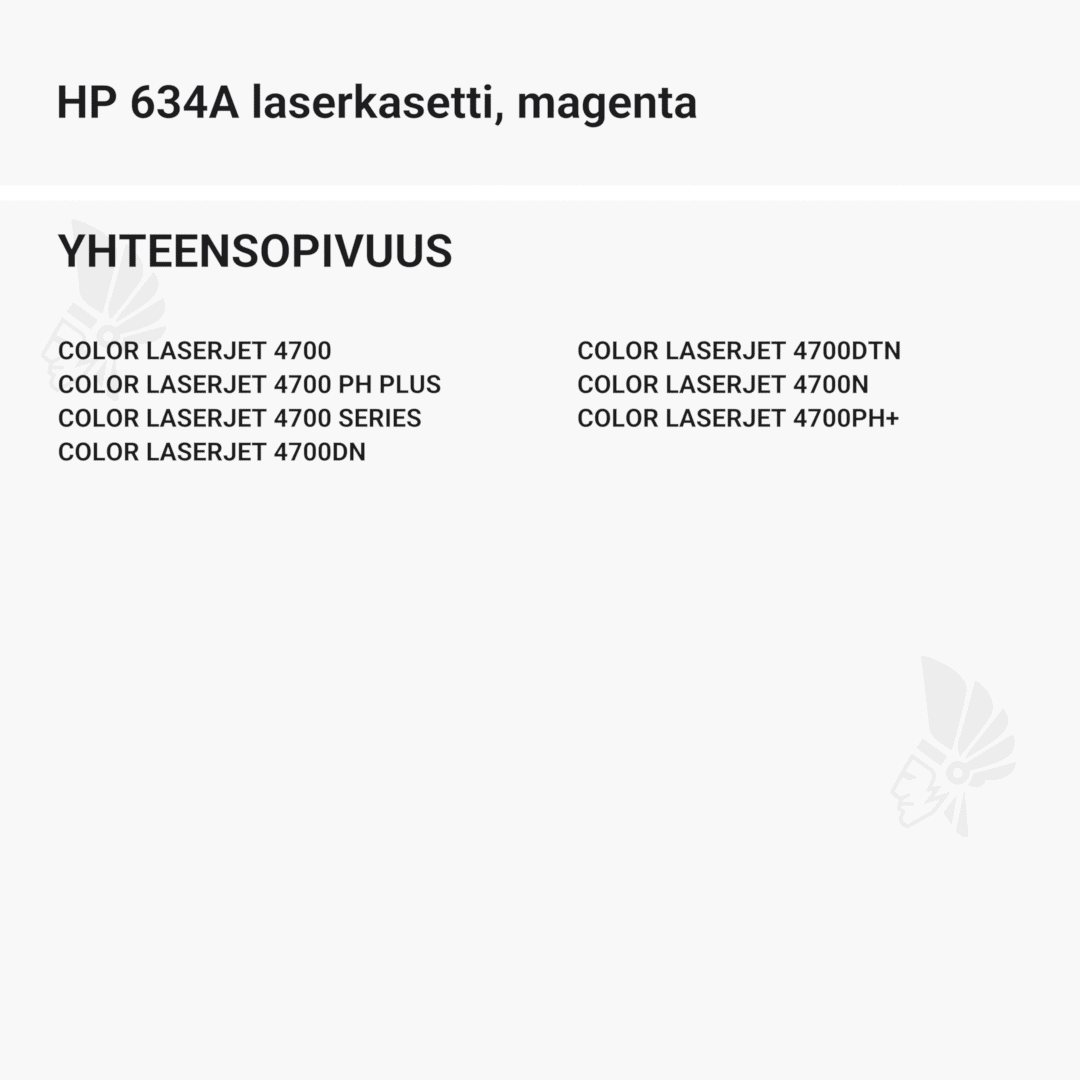 HP 634A laserkasetti, magenta

YHTEENSOPIVUUS

COLOR LASERJET 4700
COLOR LASERJET 4700 PH PLUS
COLOR LASERJET 4700 SERIES
COLOR LASERJET 4700DN

COLOR LASERJET 4700DTN
COLOR LASERJET 4700N
COLOR LASERJET 4700PH+